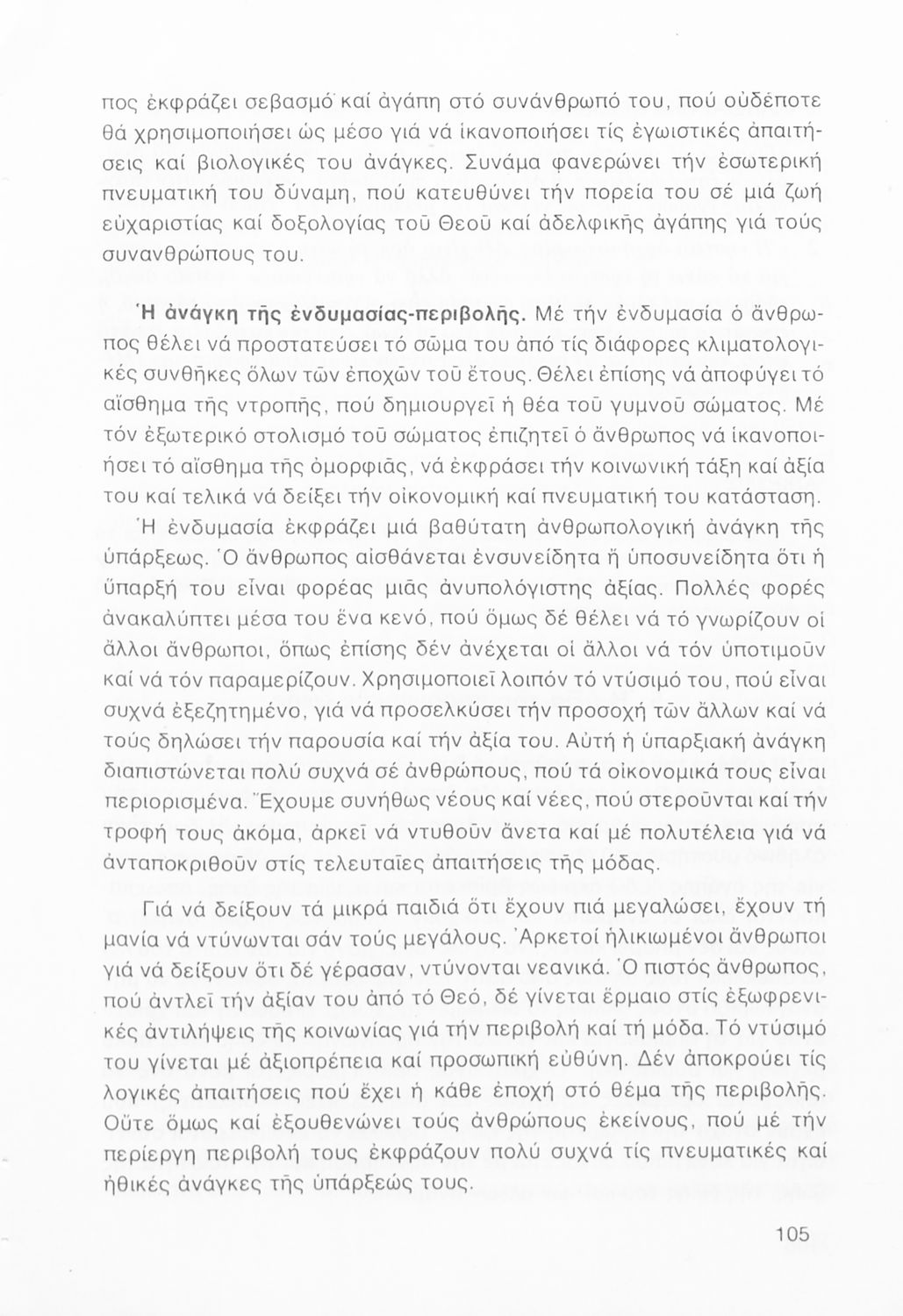 πος ἐκφράζει σεβασμό καί ἀγάπη στό συνάνθρωπό του, πού οὐδέποτε θά χρησιμοποιήσει ὡς μέσο γιά νά ἱκανοποιήσει τίς ἐγωιστικές ἀπαιτήσεις καί βιολογικές του ἀνάγκες. Συνάμα φανερώνει τήν ἐσωτερική πνευματική του δύναμη, πού κατευθύνει τήν πορεία του σέ μιά ζωή εὐχαριστίας καί δοξολογίας τοῦ Θεοῦ καί ἀδελφικῆς ἀγάπης γιά τούς συνανθρώπους του.

Ἡ ἀνάγκη τῆς ἐνδυμασίας-περιβολῆς. Μέ τήν ἐνδυμασία ὁ ἄνθρωπος θέλει νά προστατεύσει τό σῶμα του ἀπό τίς διάφορες κλιματολογικές συνθῆκες ὅλων τῶν ἐποχῶν τοῦ ἔτους. Θέλει ἐπίσης νά ἀποφύγει τό αἴσθημα τῆς ντροπῆς, πού δημιουργεῖ ἡ θέα τοῦ γυμνοῦ σώματος. Μέ τόν ἐξωτερικό στολισμό τοῦ σώματος ἐπιζητεῖ ὁ ἄνθρωπος νά ἱκανοποιήσει τό αἴσθημα τῆς ὀμορφιᾶς, νά ἐκφράσει τήν κοινωνική τάξη καί ἀξία του καί τελικά νά δείξει τήν οἰκονομική καί πνευματική του κατάσταση.
Ἡ ἐνδυμασία ἐκφράζει μιά βαθύτατη ἀνθρωπολογική ἀνάγκη τῆς ὑπάρξεως. Ὁ ἄνθρωπος αἰσθάνεται ἐνσυνείδητα ἤ ὑποσυνείδητα ὅτι ἡ ὕπαρξή του εἶναι φορέας μιᾶς ἀνυπολόγιστης ἀξίας. Πολλές φορές ἀνακαλύπτει μέσα του ἕνα κενό, πού ὅμως δέ θέλει νά τό γνωρίζουν οἱ ἄλλοι ἄνθρωποι, ὅπως ἐπίσης δέν ἀνέχεται οἱ ἄλλοι νά τόν ὑποτιμοῦν καί νά τόν παραμερίζουν. Χρησιμοποιεῖ λοιπόν τό ντύσιμό του, πού εἶναι συχνά ἐξεζητημένο, γιά νά προσελκύσει τήν προσοχή τῶν ἄλλων καί νά τούς δηλώσει τήν παρουσία καί τήν ἀξία του. Αὐτή ἡ ὑπαρξιακή ἀνάγκη διαπιστώνεται πολύ συχνά σέ ἀνθρώπους, πού τά οἰκονομικά τους εἶναι περιορισμένα. Ἔχουμε συνήθως νέους καί νέες, πού στεροῦνται καί τήν τροφή τους ἀκόμα, ἀρκεῖ νά ντυθοῦν ἄνετα καί μέ πολυτέλεια γιά νά ἀνταποκριθοῦν στίς τελευταῖες ἀπαιτήσεις τῆς μόδας.

Γιά νά δείξουν τά μικρά παιδιά ὅτι ἔχουν πιά μεγαλώσει, ἔχουν τή μανία νά ντύνωνται σάν τούς μεγάλους. Ἀρκετοί ἡλικιωμένοι ἄνθρωποι γιά νά δείξουν ὅτι δέ γέρασαν, ντύνονται νεανικά. Ὁ πιστός ἄνθρωπος, πού ἀντλεῖ τήν ἀξίαν του ἀπό τό Θεό, δέ γίνεται ἕρμαιο στίς ἐξωφρενικές ἀντιλήψεις τῆς κοινωνίας γιά τήν περιβολή καί τή μόδα. Τό ντύσιμό του γίνεται μέ ἀξιοπρέπεια καί προσωπική εὐθύνη. Δέν ἀποκρούει τίς λογικές ἀπαιτήσεις πού ἔχει ἡ κάθε ἐποχή στό θέμα τῆς περιβολῆς. Οὔτε ὅμως καί ἐξουθενώνει τούς ἀνθρώπους ἐκείνους, πού μέ τήν περίεργη περιβολή τους ἐκφράζουν πολύ συχνά τίς πνευματικές καί ἠθικές ἀνάγκες τῆς ὑπάρξεώς τους.

105